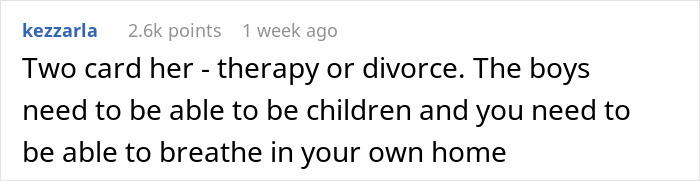 kezzarla 2.6k points 1 week ago

Two card her - therapy or divorce. The boys need to be able to be children and you need to be able to breathe in your own home